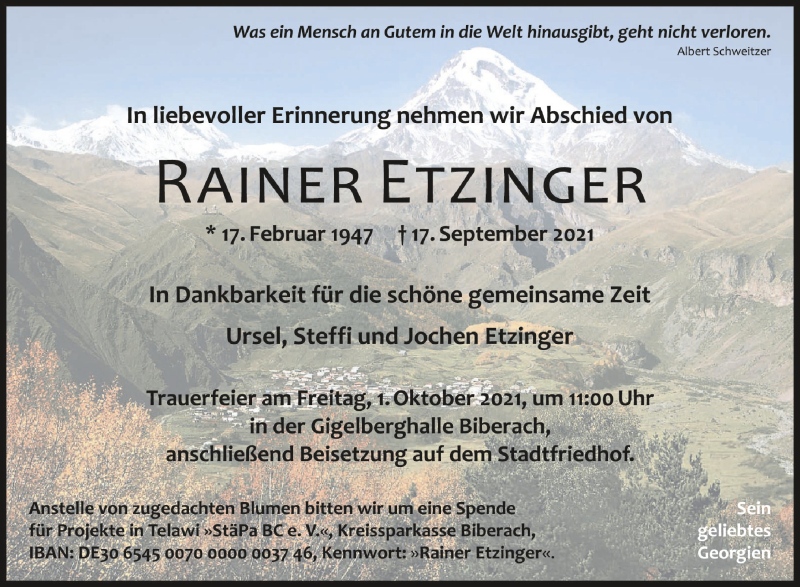 Was ein Mensch an Gutem in die Welt hinausgibt, geht nicht verloren.
Albert Schweitzer

In liebevoller Erinnerung nehmen wir Abschied von

RAINER ETZINGER

* 17. Februar 1947 † 17. September 2021

In Dankbarkeit für die schöne gemeinsame Zeit

Ursel, Steffi und Jochen Etzinger

Trauerfeier am Freitag, 1. Oktober 2021, um 11:00 Uhr
in der Gigelberghalle Biberach,
anschließend Beisetzung auf dem Stadtfriedhof.

Anstelle von zugedachten Blumen bitten wir um eine Spende für Projekte in Telawi »StäPa BC e. V.«, Kreissparkasse Biberach, IBAN: DE30 6545 0070 0000 0037 46, Kennwort: »Rainer Etzinger«.

Sein geliebtes Georgien